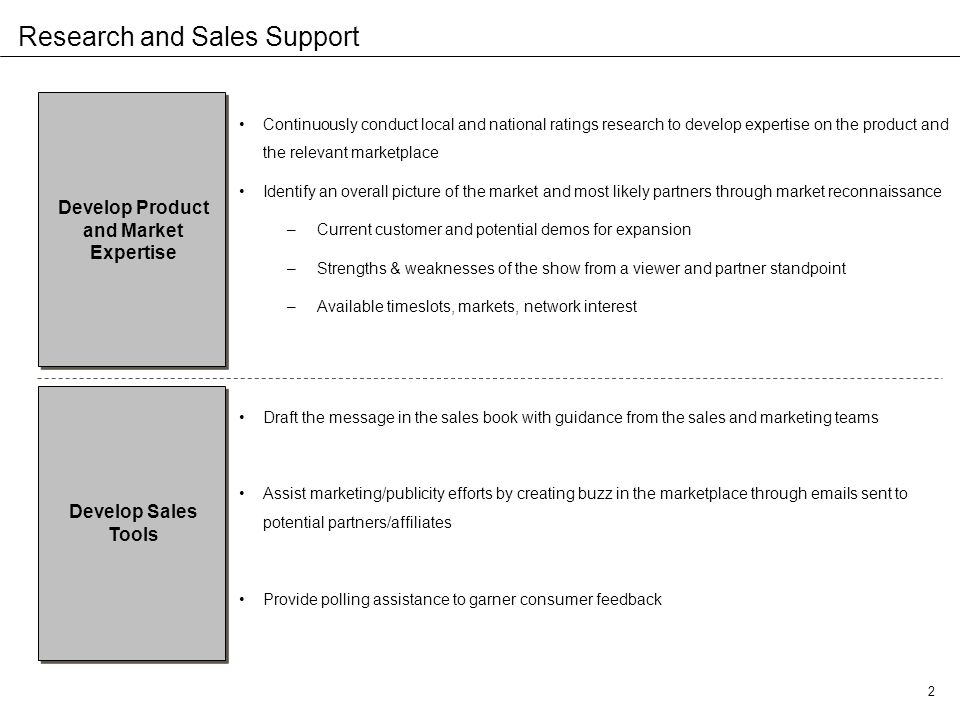 Research and Sales Support

Develop Product and Market Expertise

• Continuously conduct local and national ratings research to develop expertise on the product and the relevant marketplace

• Identify an overall picture of the market and most likely partners through market reconnaissance

– Current customer and potential demos for expansion

– Strengths & weaknesses of the show from a viewer and partner standpoint

– Available timeslots, markets, network interest

Develop Sales Tools

• Draft the message in the sales book with guidance from the sales and marketing teams

• Assist marketing/publicity efforts by creating buzz in the marketplace through emails sent to potential partners/affiliates

• Provide polling assistance to garner consumer feedback

2